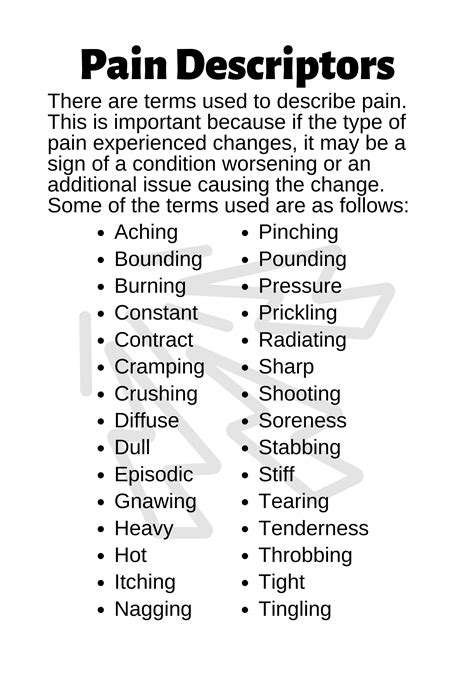 Pain Descriptors

There are terms used to describe pain. This is important because if the type of pain experienced changes, it may be a sign of a condition worsening or an additional issue causing the change. Some of the terms used are as follows:

- Aching
- Bounding
- Burning
- Constant
- Contract
- Cramping
- Crushing
- Diffuse
- Dull
- Episodic
- Gnawing
- Heavy
- Hot
- Itching
- Nagging

- Pinching
- Pounding
- Pressure
- Prickling
- Radiating
- Sharp
- Shooting
- Soreness
- Stabbing
- Stiff
- Tearing
- Tenderness
- Throbbing
- Tight
- Tingling